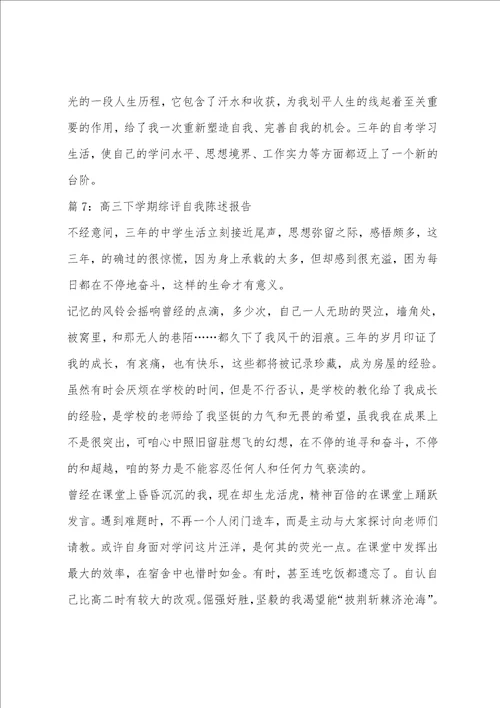 光的一段人生历程，它包含了汗水和收获，为我划平人生的线起着至关重要的作用，给了我一次重新塑造自我、完善自我的机会。三年的自考学习生活，使自己的学问水平、思想境界、工作实力等方面都迈上了一个新的台阶。

篇7：高三下学期综评自我陈述报告

不经意间，三年的中学生活立刻接近尾声，思想弥留之际，感悟颇多，这三年，的确过的很惊慌，因为身上承载的太多，但却感到很充溢，因为每日都在不停地奋斗，这样的生命才有意义。

记忆的风铃会摇响曾经的点滴，多少次，自己一人无助的哭泣，墙角处，被窝里，和那无人的巷陌……都久下了我风干的泪痕。三年的岁月印证了我的成长，有哀痛，也有快乐，这些都将被记录珍藏，成为房屋的经验。虽然有时会厌烦在学校的时间，但是不行否认，是学校的教化给了我成长的经验，是学校的老师给了我坚挺的力气和无畏的希望，虽我我在成果上不是很突出，可咱心中照旧留驻想飞的幻想，在不停的追寻和奋斗，不停的和超越，咱的努力是不能容忍任何人和任何力气亵渎的。

曾经在课堂上昏昏沉沉的我，现在却生龙活虎，精神百倍的在课堂上踊跃发言。遇到难题时，不再一个人闭门造车，而是主动与大家探讨向老师们请教。或许自身面对学问这片汪洋，是何其的荧光一点。在课堂中发挥出最大的效率，在宿舍中也惜时如金。有时，甚至连吃饭都遗忘了。自认自己比高二时有较大的改观。倔强好胜，坚毅的我渴望能“披荆斩棘济沧海”。